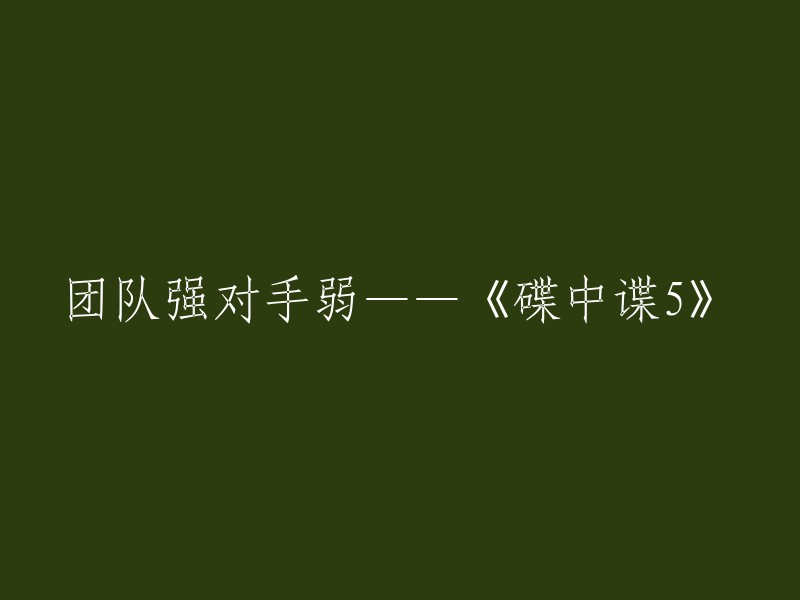 团队强对手弱——《碟中谍5》